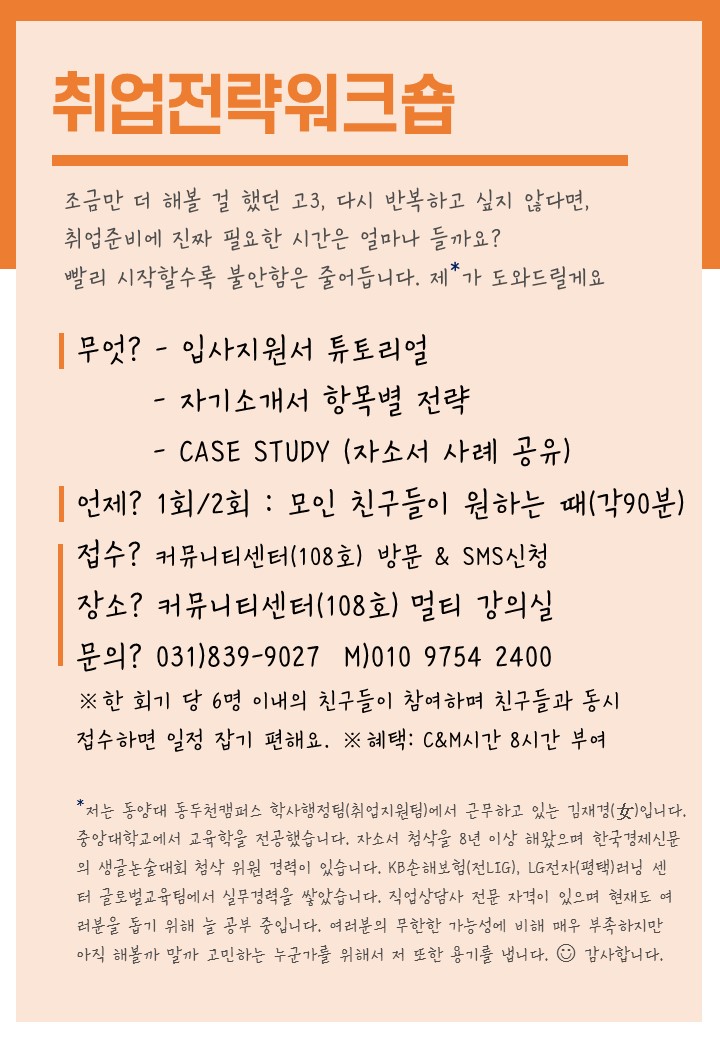 취업전략워크숍

조금만 더 해볼 걸 했던 고3, 다시 반복하고 싶지 않다면,
취업준비에 진짜 필요한 시간은 얼마나 들까요?
빨리 시작할수록 불안함은 줄어듭니다. 제*가 도와드릴게요

무엇? - 입사지원서 튜토리얼
- 자기소개서 항목별 전략
- CASE STUDY (자소서 사례 공유)

언제? 1회/2회 : 모인 친구들이 원하는 때(각90분)

접수? 커뮤니티센터(108호) 방문 & SMS신청

장소? 커뮤니티센터(108호) 멀티 강의실

문의? 031)839-9027 M)010 9754 2400

※한 회기 당 6명 이내의 친구들이 참여하며 친구들과 동시 접수하면 일정 잡기 편해요. ※혜택: C&M시간 8시간 부여

*저는 동양대 동두천캠퍼스 학사행정팀(취업지원팀)에서 근무하고 있는 김재경(女)입니다. 중앙대학교에서 교육학을 전공했습니다. 자소서 첨삭을 8년 이상 해왔으며 한국경제신문의 생글논술대회 첨삭 위원 경력이 있습니다. KB손해보험(전LIG), LG전자(평택)러닝 센터 글로벌교육팀에서 실무경력을 쌓았습니다. 직업상담사 전문 자격이 있으며 현재도 여러분을 돕기 위해 늘 공부 중입니다. 여러분의 무한한 가능성에 비해 매우 부족하지만 아직 해볼까 말까 고민하는 누군가를 위해서 저 또한 용기를 냅니다. ☺ 감사합니다.